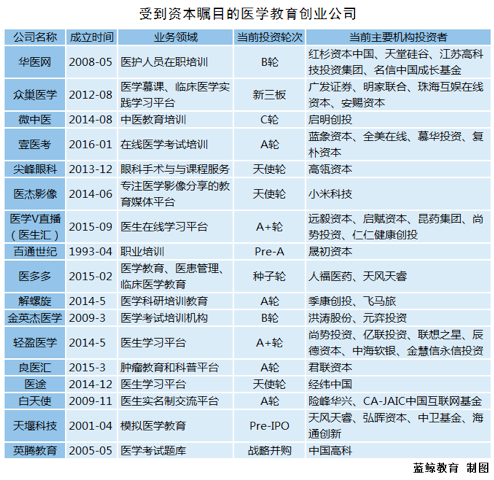 受到资本瞩目的医学教育创业公司

| 公司名称 | 成立时间 | 业务领域 | 当前投资轮次 | 当前主要机构投资者 |
|---|---|---|---|---|
| 华医网 | 2008-05 | 医护人员在职培训 | B轮 | 红杉资本中国、天堂硅谷、江苏高科技投资集团、名信中国成长基金 |
| 众巢医学 | 2012-08 | 医学慕课、临床医学实践学习平台 | 新三板 | 广发证券、明家联合、珠海互娱在线资本、安赐资本 |
| 微中医 | 2014-08 | 中医教育培训 | C轮 | 启明创投 |
| 壹医考 | 2016-01 | 在线医学考试培训 | A轮 | 蓝象资本、全美在线、慕华投资、复朴资本 |
| 尖峰眼科 | 2013-12 | 眼科手术与与课程服务 | 天使轮 | 高瓴资本 |
| 医杰影像 | 2014-06 | 专注医学影像分享的教育媒体平台 | 天使轮 | 小米科技 |
| 医学V直播（医生汇） | 2015-09 | 医生在线学习平台 | A+轮 | 远毅资本、启赋资本、昆药集团、尚势投资、仁仁健康创投 |
| 百通世纪 | 1993-04 | 职业培训 | Pre-A | 晟初资本 |
| 医多多 | 2015-02 | 医学教育、医患管理、临床医学教育 | 种子轮 | 人福医药、天风天睿 |
| 解螺旋 | 2014-5 | 医学科研培训教育 | A轮 | 季康创投、飞马旅 |
| 金英杰医学 | 2009-3 | 医学考试培训机构 | B轮 | 洪涛股份、元弈投资 |
| 轻盈医学 | 2014-5 | 医生学习平台 | A+轮 | 尚势投资、亿联投资、联想之星、辰德资本、中海软银、金慧信永信投资 |
| 良医汇 | 2015-3 | 肿瘤教育和科普平台 | A轮 | 君联资本 |
| 医途 | 2014-12 | 医生学习平台 | 天使轮 | 经纬中国 |
| 白天使 | 2009-11 | 医生实名制交流平台 | A轮 | 险峰华兴、CA-JAIC中国互联网基金 |
| 天堰科技 | 2001-04 | 模拟医学教育 | Pre-IPO | 天风天睿、弘晖资本、中卫基金、海通创新 |
| 英腾教育 | 2005-05 | 医学考试题库 | 战略并购 | 中国高科 |

蓝鲸教育 制图